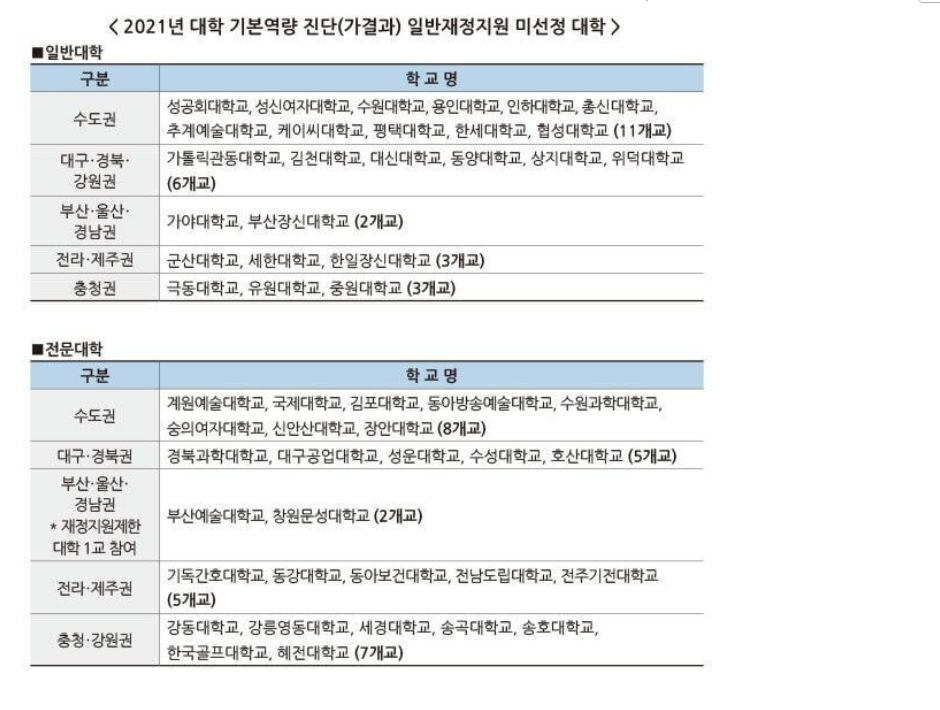 < 2021년 대학 기본역량 진단(가결과) 일반재정지원 미선정 대학 >

■일반대학

| 구분 | 학 교 명 |
|---|---|
| 수도권 | 성공회대학교, 성신여자대학교, 수원대학교, 용인대학교, 인하대학교, 총신대학교, 추계예술대학교, 케이씨대학교, 평택대학교, 한세대학교, 협성대학교 (11개교) |
| 대구·경북·강원권 | 가톨릭관동대학교, 김천대학교, 대신대학교, 동양대학교, 상지대학교, 위덕대학교 (6개교) |
| 부산·울산·경남권 | 가야대학교, 부산장신대학교 (2개교) |
| 전라·제주권 | 군산대학교, 세한대학교, 한일장신대학교 (3개교) |
| 충청권 | 극동대학교, 유원대학교, 중원대학교 (3개교) |

■전문대학

| 구분 | 학 교 명 |
|---|---|
| 수도권 | 계원예술대학교, 국제대학교, 김포대학교, 동아방송예술대학교, 수원과학대학교, 숭의여자대학교, 신안산대학교, 장안대학교 (8개교) |
| 대구·경북권 | 경북과학대학교, 대구공업대학교, 성운대학교, 수성대학교, 호산대학교 (5개교) |
| 부산·울산·경남권 * 재정지원제한 대학 1교 참여 | 부산예술대학교, 창원문성대학교 (2개교) |
| 전라·제주권 | 기독간호대학교, 동강대학교, 동아보건대학교, 전남도립대학교, 전주기전대학교 (5개교) |
| 충청·강원권 | 강동대학교, 강릉영동대학교, 세경대학교, 송곡대학교, 송호대학교, 한국골프대학교, 혜전대학교 (7개교) |